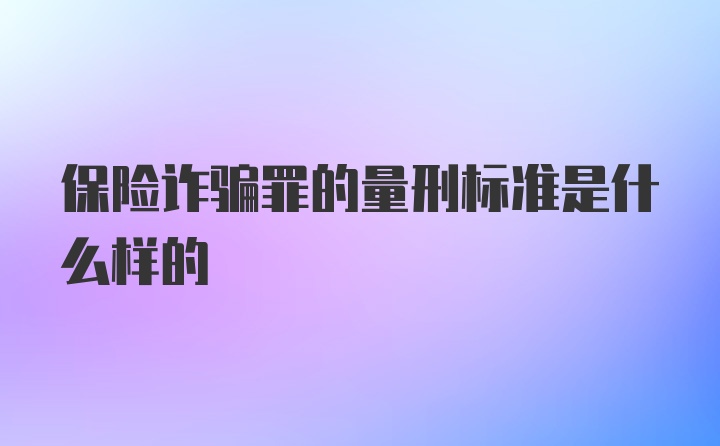 保险诈骗罪的量刑标准是什么样的